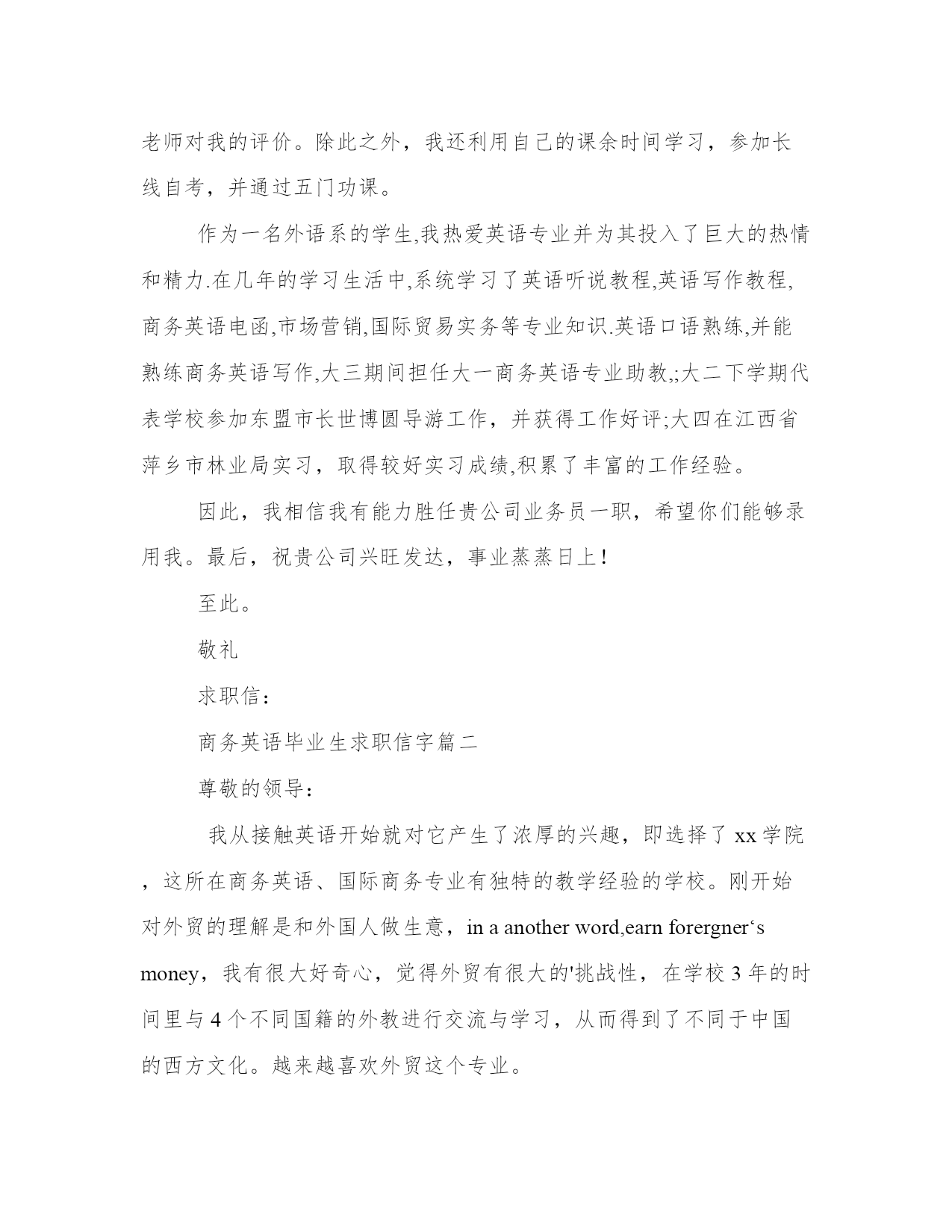 老师对我的评价。除此之外，我还利用自己的课余时间学习，参加长线自考，并通过五门功课。

作为一名外语系的学生,我热爱英语专业并为其投入了巨大的热情和精力.在几年的学习生活中,系统学习了英语听说教程,英语写作教程,商务英语电函,市场营销,国际贸易实务等专业知识.英语口语熟练,并能熟练商务英语写作,大三期间担任大一商务英语专业助教,;大二下学期代表学校参加东盟市长世博圆导游工作，并获得工作好评;大四在江西省萍乡市林业局实习，取得较好实习成绩,积累了丰富的工作经验。

因此，我相信我有能力胜任贵公司业务员一职，希望你们能够录用我。最后，祝贵公司兴旺发达，事业蒸蒸日上！

至此。

敬礼

求职信：

商务英语毕业生求职信字篇二

尊敬的领导：

我从接触英语开始就对它产生了浓厚的兴趣，即选择了 xx 学院，这所在商务英语、国际商务专业有独特的教学经验的学校。刚开始对外贸的理解是和外国人做生意，in a another word,earn forergner‘s money，我有很大好奇心，觉得外贸有很大的'挑战性，在学校 3 年的时间里与 4 个不同国籍的外教进行交流与学习，从而得到了不同于中国的西方文化。越来越喜欢外贸这个专业。